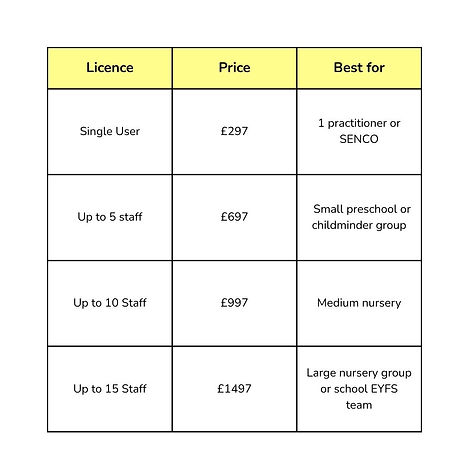 | Licence | Price | Best for |
|---|---|---|
| Single User | £297 | 1 practitioner or SENCO |
| Up to 5 staff | £697 | Small preschool or childminder group |
| Up to 10 Staff | £997 | Medium nursery |
| Up to 15 Staff | £1497 | Large nursery group or school EYFS team |